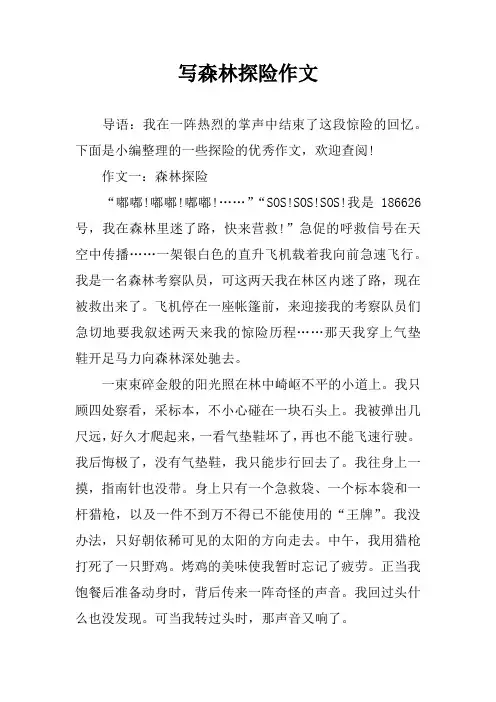 写森林探险作文

导语：我在一阵热烈的掌声中结束了这段惊险的回忆。下面是小编整理的一些探险的优秀作文，欢迎查阅!

作文一：森林探险

“嘟嘟!嘟嘟!嘟嘟!……”“SOS!SOS!SOS!我是 186626 号，我在森林里迷了路，快来营救!”急促的呼救信号在天空中传播……一架银白色的直升飞机载着我向前急速飞行。我是一名森林考察队员，可这两天我在林区内迷了路，现在被救出来了。飞机停在一座帐篷前，来迎接我的考察队员们急切地要我叙述两天来我的惊险历程……那天我穿上气垫鞋开足马力向森林深处驰去。

一束束碎金般的阳光照在林中崎岖不平的小道上。我只顾四处察看，采标本，不小心碰在一块石头上。我被弹出几尺远，好久才爬起来，一看气垫鞋坏了，再也不能飞速行驶。我后悔极了，没有气垫鞋，我只能步行回去了。我往身上一摸，指南针也没带。身上只有一个急救袋、一个标本袋和一杆猎枪，以及一件不到万不得已不能使用的“王牌”。我没办法，只好朝依稀可见的太阳的方向走去。中午，我用猎枪打死了一只野鸡。烤鸡的美味使我暂时忘记了疲劳。正当我饱餐后准备动身时，背后传来一阵奇怪的声音。我回过头什么也没发现。可当我转过头时，那声音又响了。